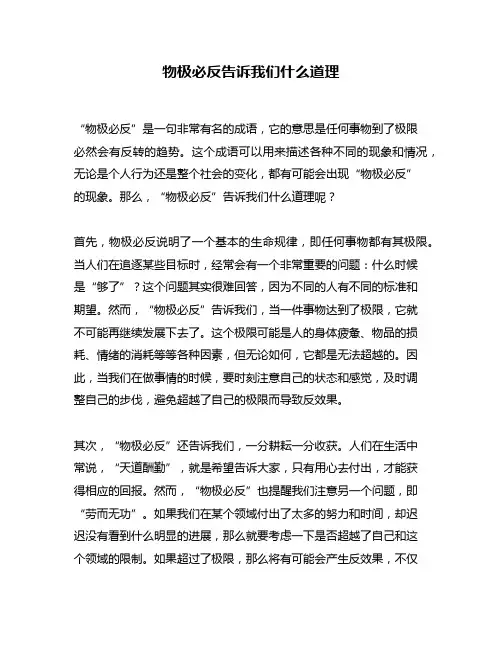 物极必反告诉我们什么道理

“物极必反”是一句非常有名的成语，它的意思是任何事物到了极限必然会有反转的趋势。这个成语可以用来描述各种不同的现象和情况，无论是个人行为还是整个社会的变化，都有可能会出现“物极必反”的现象。那么，“物极必反”告诉我们什么道理呢？

首先，物极必反说明了一个基本的生命规律，即任何事物都有其极限。当人们在追逐某些目标时，经常会有一个非常重要的问题：什么时候是“够了”？这个问题其实很难回答，因为不同的人有不同的标准和期望。然而，“物极必反”告诉我们，当一件事物达到了极限，它就不可能再继续发展下去了。这个极限可能是人的身体疲惫、物品的损耗、情绪的消耗等等各种因素，但无论如何，它都是无法超越的。因此，当我们在做事情的时候，要时刻注意自己的状态和感觉，及时调整自己的步伐，避免超越了自己的极限而导致反效果。

其次，“物极必反”还告诉我们，一分耕耘一分收获。人们在生活中常说，“天道酬勤”，就是希望告诉大家，只有用心去付出，才能获得相应的回报。然而，“物极必反”也提醒我们注意另一个问题，即“劳而无功”。如果我们在某个领域付出了太多的努力和时间，却迟迟没有看到什么明显的进展，那么就要考虑一下是否超越了自己和这个领域的限制。如果超过了极限，那么将有可能会产生反效果，不仅